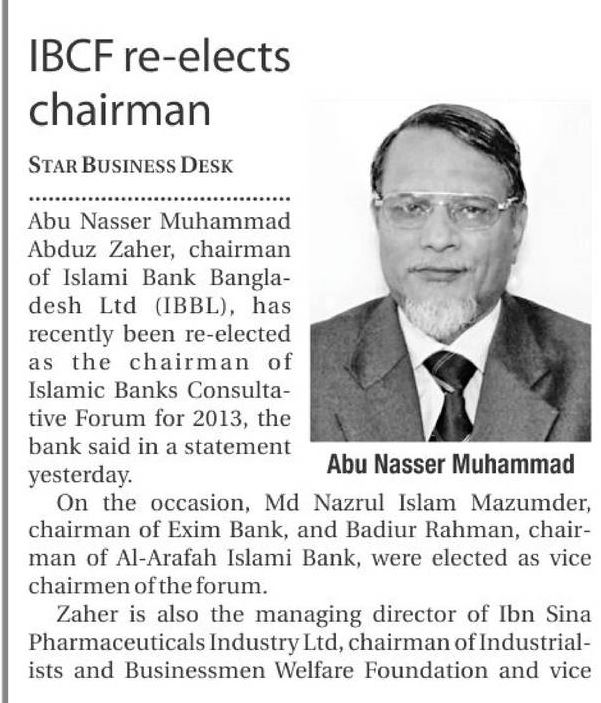 IBCF re-elects chairman

STAR BUSINESS DESK

Abu Nasser Muhammad Abduz Zaher, chairman of Islami Bank Bangladesh Ltd (IBBL), has recently been re-elected as the chairman of Islamic Banks Consultative Forum for 2013, the bank said in a statement yesterday.

Abu Nasser Muhammad

On the occasion, Md Nazrul Islam Mazumder, chairman of Exim Bank, and Badiur Rahman, chairman of Al-Arafah Islami Bank, were elected as vice chairmen of the forum.

Zaher is also the managing director of Ibn Sina Pharmaceuticals Industry Ltd, chairman of Industrialists and Businessmen Welfare Foundation and vice